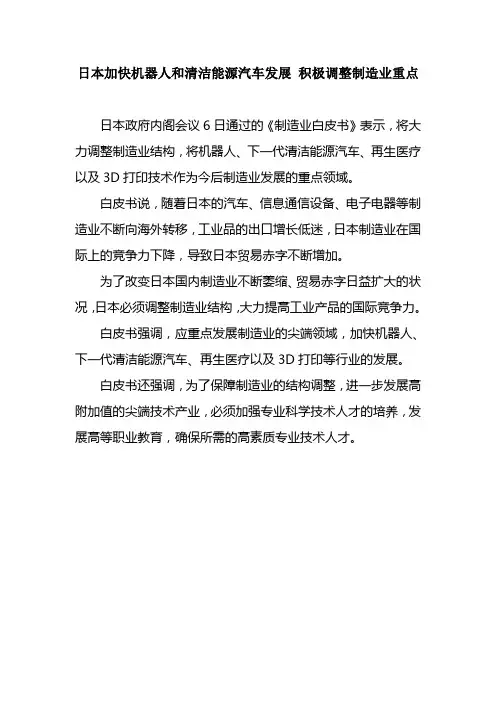 日本加快机器人和清洁能源汽车发展 积极调整制造业重点

日本政府内阁会议 6 日通过的《制造业白皮书》表示，将大力调整制造业结构，将机器人、下一代清洁能源汽车、再生医疗以及 3D 打印技术作为今后制造业发展的重点领域。

白皮书说，随着日本的汽车、信息通信设备、电子电器等制造业不断向海外转移，工业品的出口增长低迷，日本制造业在国际上的竞争力下降，导致日本贸易赤字不断增加。

为了改变日本国内制造业不断萎缩、贸易赤字日益扩大的状况，日本必须调整制造业结构，大力提高工业产品的国际竞争力。

白皮书强调，应重点发展制造业的尖端领域，加快机器人、下一代清洁能源汽车、再生医疗以及 3D 打印等行业的发展。

白皮书还强调，为了保障制造业的结构调整，进一步发展高附加值的尖端技术产业，必须加强专业科学技术人才的培养，发展高等职业教育，确保所需的高素质专业技术人才。